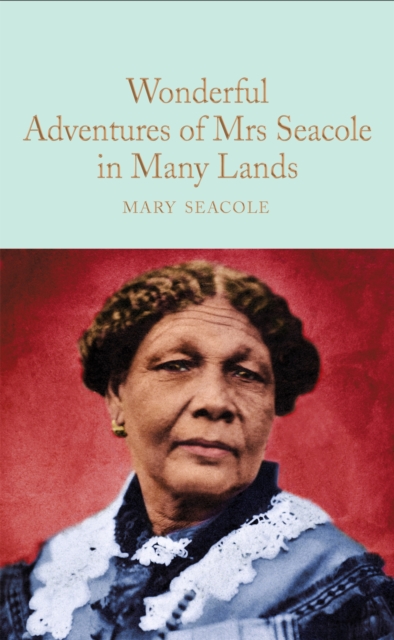 Wonderful Adventures of Mrs Seacole in Many Lands

MARY SEACOLE